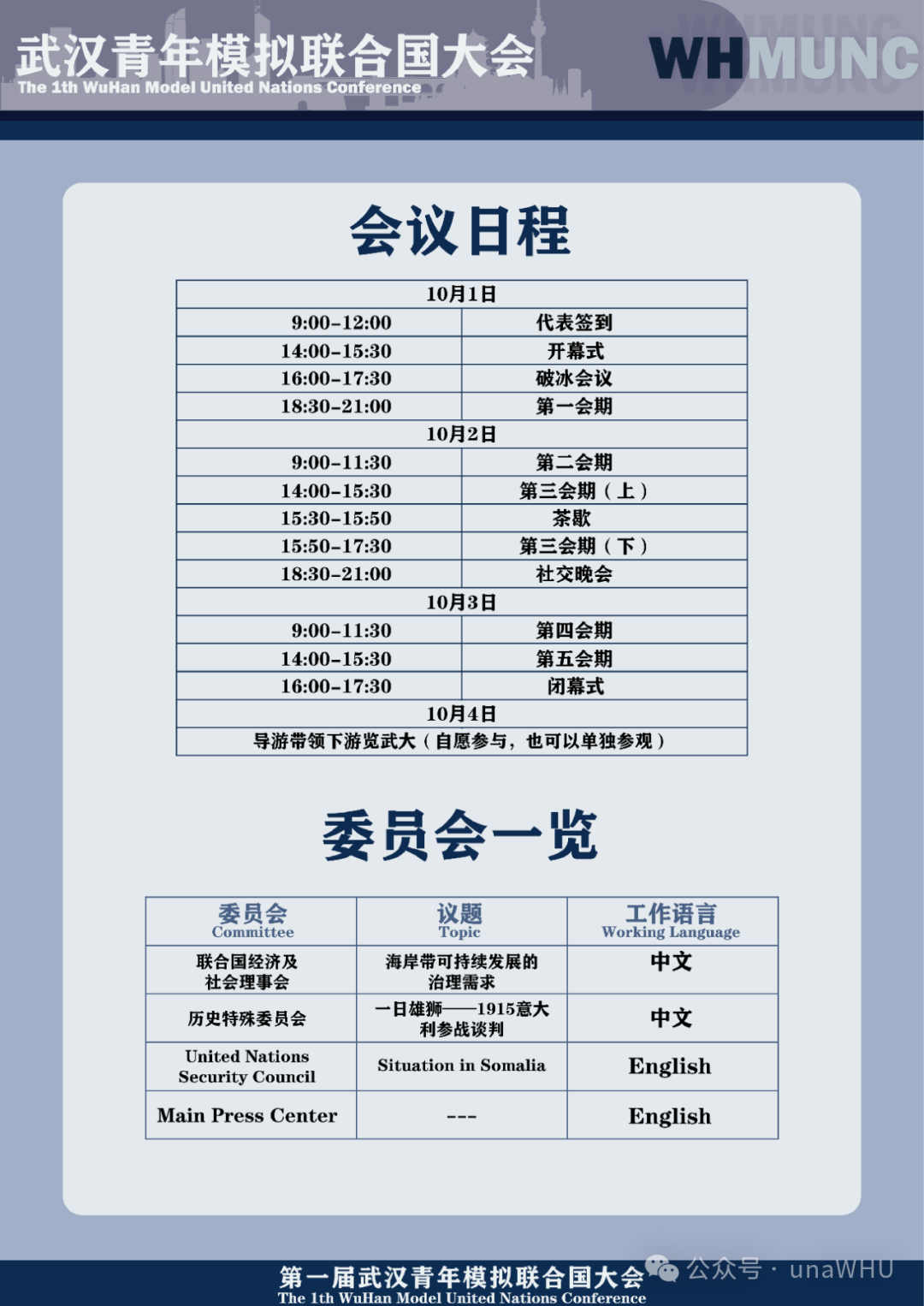 武汉青年模拟联合国大会
The 1th WuHan Model United Nations Conference

WHMUNC

会议日程

| 10月1日 | |
|---|---|
| 9:00-12:00 | 代表签到 |
| 14:00-15:30 | 开幕式 |
| 16:00-17:30 | 破冰会议 |
| 18:30-21:00 | 第一会期 |
| 10月2日 | |
| 9:00-11:30 | 第二会期 |
| 14:00-15:30 | 第三会期（上） |
| 15:30-15:50 | 茶歇 |
| 15:50-17:30 | 第三会期（下） |
| 18:30-21:00 | 社交晚会 |
| 10月3日 | |
| 9:00-11:30 | 第四会期 |
| 14:00-15:30 | 第五会期 |
| 16:00-17:30 | 闭幕式 |
| 10月4日 | |
| 导游带领下游览武大（自愿参与，也可以单独参观） | |

委员会一览

| 委员会 Committee | 议题 Topic | 工作语言 Working Language |
|---|---|---|
| 联合国经济及社会理事会 | 海岸带可持续发展的治理需求 | 中文 |
| 历史特殊委员会 | 一日雄狮——1915意大利参战谈判 | 中文 |
| United Nations Security Council | Situation in Somalia | English |
| Main Press Center | --- | English |

第一届武汉青年模拟联合国大会
The 1th WuHan Model United Nations Conference
公众号 · unaWHU